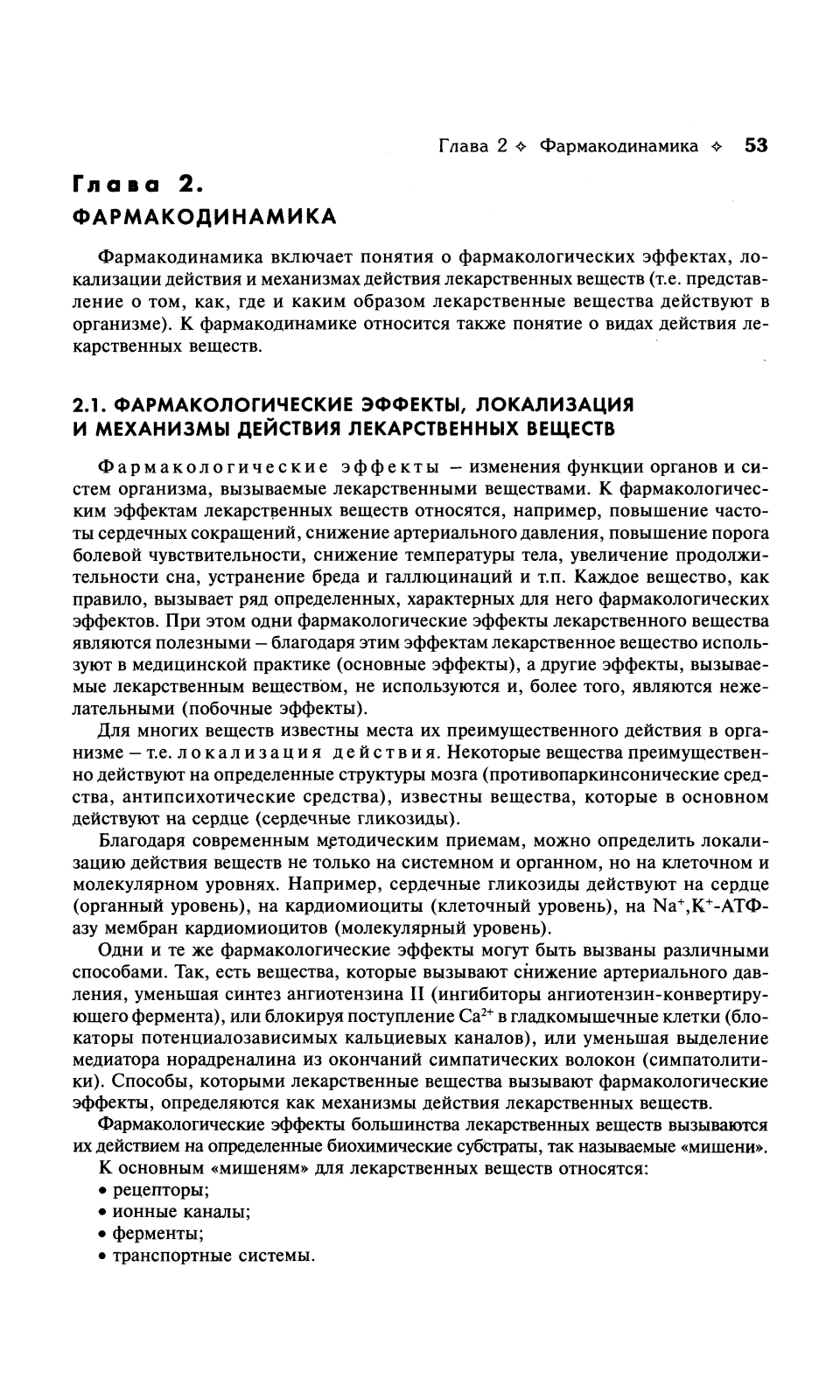 Глава 2 ✧ Фармакодинамика ✧ 53

Глава 2.
ФАРМАКОДИНАМИКА

Фармакодинамика включает понятия о фармакологических эффектах, локализации действия и механизмах действия лекарственных веществ (т.е. представление о том, как, где и каким образом лекарственные вещества действуют в организме). К фармакодинамике относится также понятие о видах действия лекарственных веществ.

2.1. ФАРМАКОЛОГИЧЕСКИЕ ЭФФЕКТЫ, ЛОКАЛИЗАЦИЯ И МЕХАНИЗМЫ ДЕЙСТВИЯ ЛЕКАРСТВЕННЫХ ВЕЩЕСТВ

Фармакологические эффекты – изменения функции органов и систем организма, вызываемые лекарственными веществами. К фармакологическим эффектам лекарственных веществ относятся, например, повышение частоты сердечных сокращений, снижение артериального давления, повышение порога болевой чувствительности, снижение температуры тела, увеличение продолжительности сна, устранение бреда и галлюцинаций и т.п. Каждое вещество, как правило, вызывает ряд определенных, характерных для него фармакологических эффектов. При этом одни фармакологические эффекты лекарственного вещества являются полезными – благодаря этим эффектам лекарственное вещество используют в медицинской практике (основные эффекты), а другие эффекты, вызываемые лекарственным веществом, не используются и, более того, являются нежелательными (побочные эффекты).

Для многих веществ известны места их преимущественного действия в организме – т.е. локализация действия. Некоторые вещества преимущественно действуют на определенные структуры мозга (противопаркинсонические средства, антипсихотические средства), известны вещества, которые в основном действуют на сердце (сердечные гликозиды).

Благодаря современным методическим приемам, можно определить локализацию действия веществ не только на системном и органном, но на клеточном и молекулярном уровнях. Например, сердечные гликозиды действуют на сердце (органный уровень), на кардиомиоциты (клеточный уровень), на $Na^+,K^+$-АТФ-азу мембран кардиомиоцитов (молекулярный уровень).

Одни и те же фармакологические эффекты могут быть вызваны различными способами. Так, есть вещества, которые вызывают снижение артериального давления, уменьшая синтез ангиотензина II (ингибиторы ангиотензин-конвертирующего фермента), или блокируя поступление $Ca^{2+}$ в гладкомышечные клетки (блокаторы потенциалозависимых кальциевых каналов), или уменьшая выделение медиатора норадреналина из окончаний симпатических волокон (симпатолитики). Способы, которыми лекарственные вещества вызывают фармакологические эффекты, определяются как механизмы действия лекарственных веществ.

Фармакологические эффекты большинства лекарственных веществ вызываются их действием на определенные биохимические субстраты, так называемые «мишени».

К основным «мишеням» для лекарственных веществ относятся:
• рецепторы;
• ионные каналы;
• ферменты;
• транспортные системы.